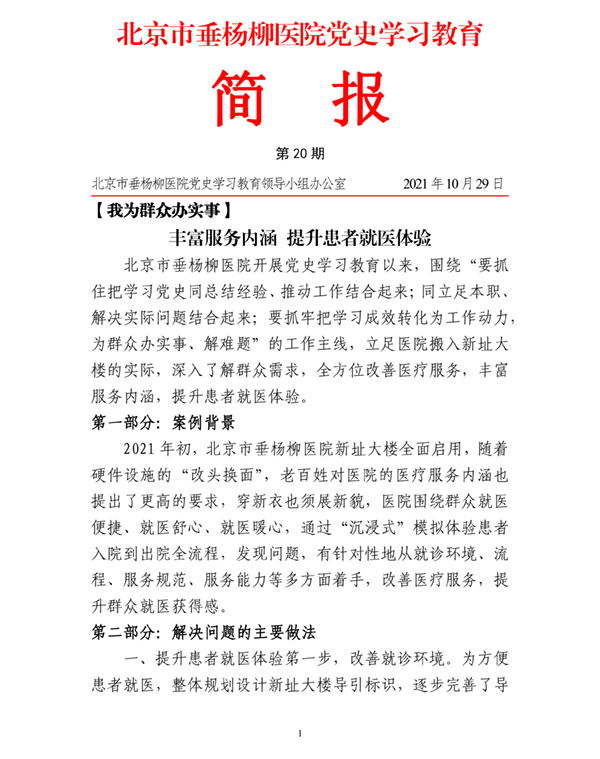 北京市垂杨柳医院党史学习教育

简 报

第 20 期

北京市垂杨柳医院党史学习教育领导小组办公室　　2021 年 10 月 29 日

【我为群众办实事】

丰富服务内涵 提升患者就医体验

北京市垂杨柳医院开展党史学习教育以来，围绕“要抓住把学习党史同总结经验、推动工作结合起来；同立足本职、解决实际问题结合起来；要抓牢把学习成效转化为工作动力，为群众办实事、解难题”的工作主线，立足医院搬入新址大楼的实际，深入了解群众需求，全方位改善医疗服务，丰富服务内涵，提升患者就医体验。

第一部分：案例背景

2021 年初，北京市垂杨柳医院新址大楼全面启用，随着硬件设施的“改头换面”，老百姓对医院的医疗服务内涵也提出了更高的要求，穿新衣也须展新貌，医院围绕群众就医便捷、就医舒心、就医暖心，通过“沉浸式”模拟体验患者入院到出院全流程，发现问题，有针对性地从就诊环境、流程、服务规范、服务能力等多方面着手，改善医疗服务，提升群众就医获得感。

第二部分：解决问题的主要做法

一、提升患者就医体验第一步，改善就诊环境。为方便患者就医，整体规划设计新址大楼导引标识，逐步完善了导

1